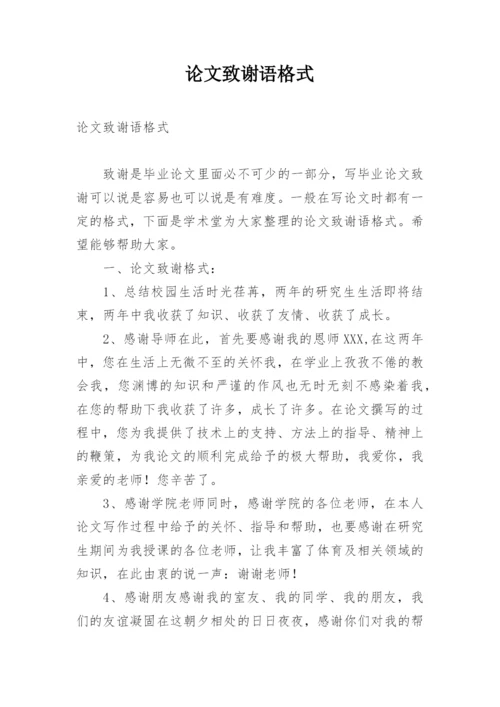 论文致谢语格式

论文致谢语格式

致谢是毕业论文里面必不可少的一部分，写毕业论文致谢可以说是容易也可以说是有难度。一般在写论文时都有一定的格式，下面是学术堂为大家整理的论文致谢语格式。希望能够帮助大家。

一、论文致谢格式：

1、总结校园生活时光荏苒，两年的研究生生活即将结束，两年中我收获了知识、收获了友情、收获了成长。

2、感谢导师在此，首先要感谢我的恩师XXX,在这两年中，您在生活上无微不至的关怀我，在学业上孜孜不倦的教会我，您渊博的知识和严谨的作风也无时无刻不感染着我，在您的帮助下我收获了许多，成长了许多。在论文撰写的过程中，您为我提供了技术上的支持、方法上的指导、精神上的鞭策，为我论文的顺利完成给予的极大帮助，我爱你，我亲爱的老师！您辛苦了。

3、感谢学院老师同时，感谢学院的各位老师，在本人论文写作过程中给予的关怀、指导和帮助，也要感谢在研究生期间为我授课的各位老师，让我丰富了体育及相关领域的知识，在此由衷的说一声：谢谢老师！

4、感谢朋友感谢我的室友、我的同学、我的朋友，我们的友谊凝固在这朝夕相处的日日夜夜，感谢你们对我的帮